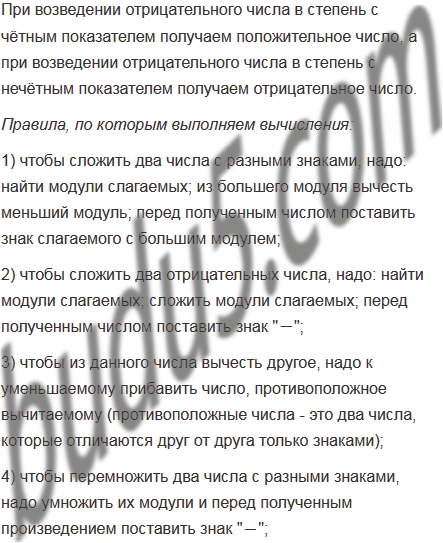 При возведении отрицательного числа в степень с чётным показателем получаем положительное число, а при возведении отрицательного числа в степень с нечётным показателем получаем отрицательное число.

Правила, по которым выполняем вычисления:

1) чтобы сложить два числа с разными знаками, надо: найти модули слагаемых; из большего модуля вычесть меньший модуль; перед полученным числом поставить знак слагаемого с большим модулем;

2) чтобы сложить два отрицательных числа, надо: найти модули слагаемых; сложить модули слагаемых; перед полученным числом поставить знак "−";

3) чтобы из данного числа вычесть другое, надо к уменьшаемому прибавить число, противоположное вычитаемому (противоположные числа - это два числа, которые отличаются друг от друга только знаками);

4) чтобы перемножить два числа с разными знаками, надо умножить их модули и перед полученным произведением поставить знак "−";

budu5.com